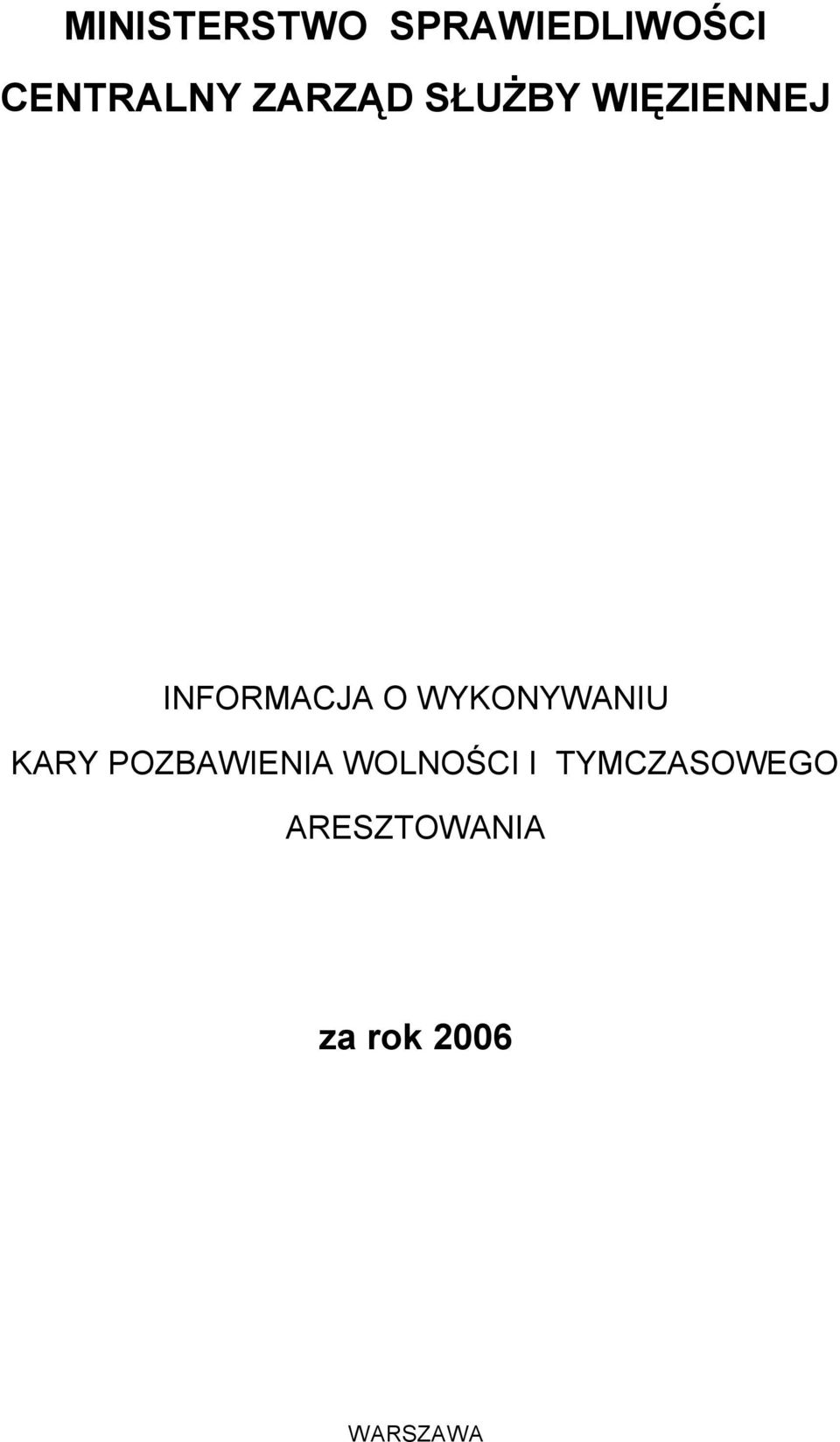 MINISTERSTWO SPRAWIEDLIWOŚCI

CENTRALNY ZARZĄD SŁUŻBY WIĘZIENNEJ

INFORMACJA O WYKONYWANIU

KARY POZBAWIENIA WOLNOŚCI I TYMCZASOWEGO

ARESZTOWANIA

za rok 2006

WARSZAWA